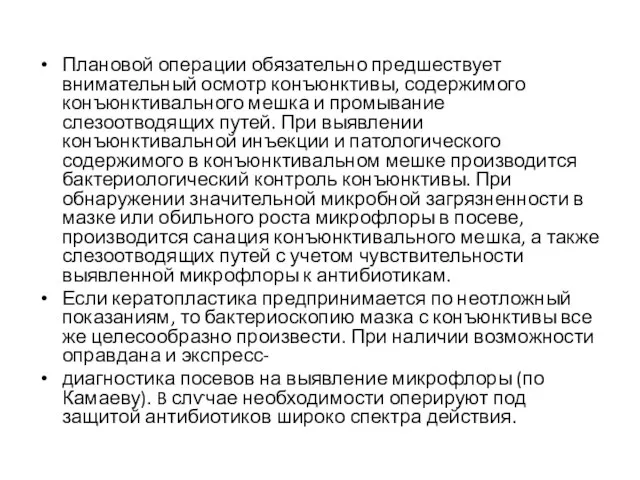 • Плановой операции обязательно предшествует внимательный осмотр конъюнктивы, содержимого конъюнктивального мешка и промывание слезоотводящих путей. При выявлении конъюнктивальной инъекции и патологического содержимого в конъюнктивальном мешке производится бактериологический контроль конъюнктивы. При обнаружении значительной микробной загрязненности в мазке или обильного роста микрофлоры в посеве, производится санация конъюнктивального мешка, а также слезоотводящих путей с учетом чувствительности выявленной микрофлоры к антибиотикам.

• Если кератопластика предпринимается по неотложный показаниям, то бактериоскопию мазка с конъюнктивы все же целесообразно произвести. При наличии возможности оправдана и экспресс-

• диагностика посевов на выявление микрофлоры (по Камаеву). В случае необходимости оперируют под защитой антибиотиков широко спектра действия.